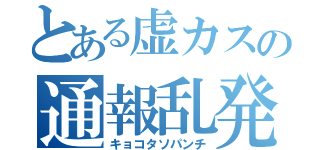 とある虚カスの
通報乱発
キョコタソパンチ